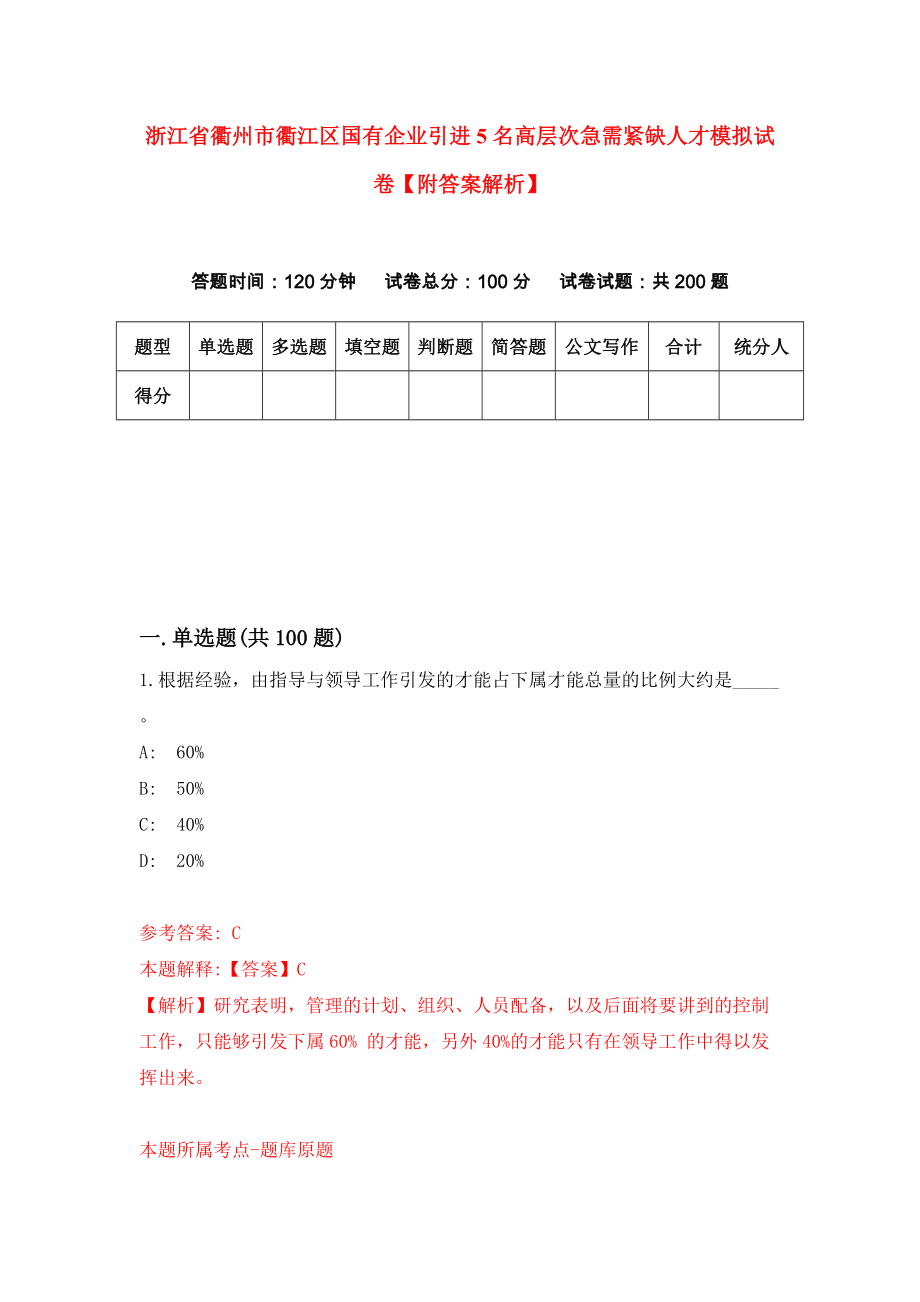 浙江省衢州市衢江区国有企业引进5名高层次急需紧缺人才模拟试卷【附答案解析】

答题时间：120分钟　试卷总分：100分　试卷试题：共200题

| 题型 | 单选题 | 多选题 | 填空题 | 判断题 | 简答题 | 公文写作 | 合计 | 统分人 |
|---|---|---|---|---|---|---|---|---|
| 得分 | | | | | | | | |

一.单选题(共100题)

1.根据经验，由指导与领导工作引发的才能占下属才能总量的比例大约是_____。

A: 60%

B: 50%

C: 40%

D: 20%

参考答案: C

本题解释:【答案】C

【解析】研究表明，管理的计划、组织、人员配备，以及后面将要讲到的控制工作，只能够引发下属60% 的才能，另外40%的才能只有在领导工作中得以发挥出来。

本题所属考点-题库原题